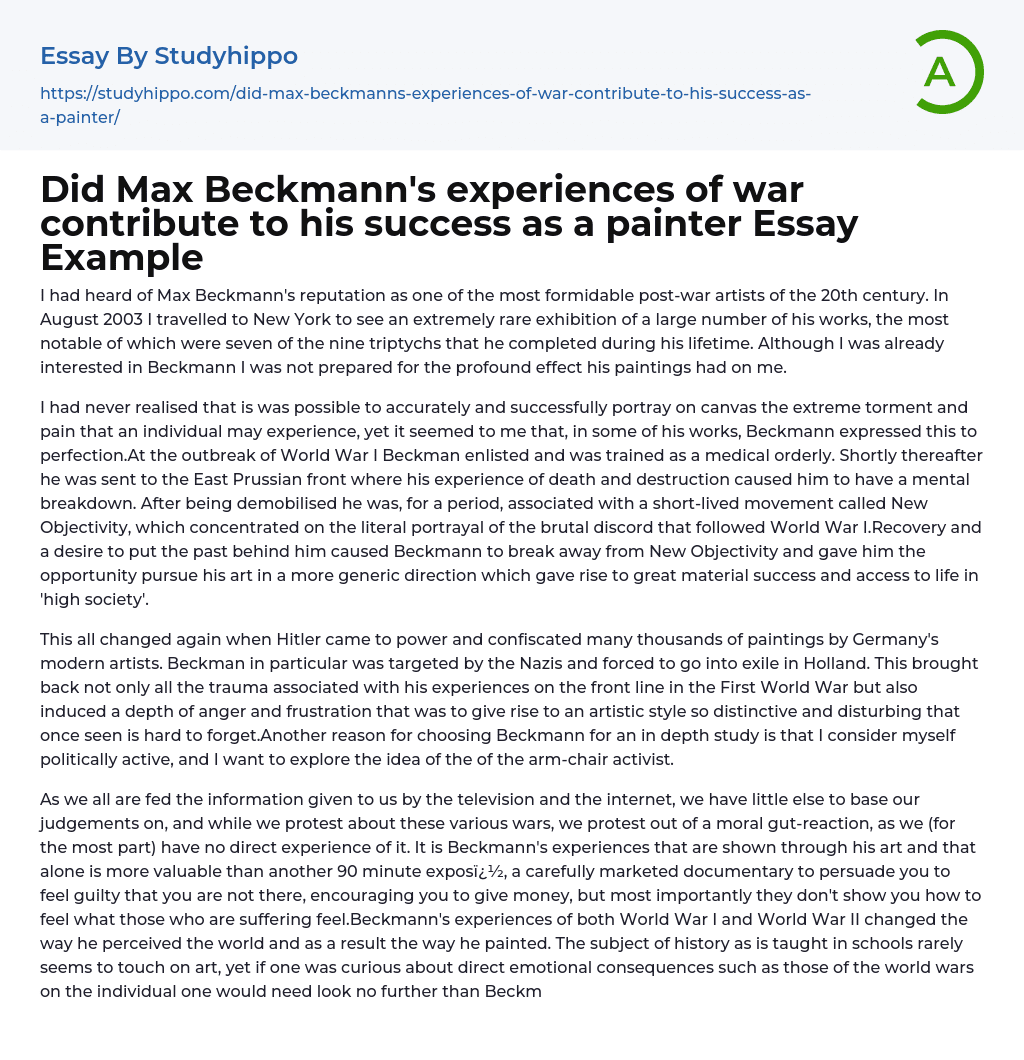 Essay By Studyhippo

https://studyhippo.com/did-max-beckmanns-experiences-of-war-contribute-to-his-success-as-a-painter/

A

Did Max Beckmann's experiences of war contribute to his success as a painter Essay Example

I had heard of Max Beckmann's reputation as one of the most formidable post-war artists of the 20th century. In August 2003 I travelled to New York to see an extremely rare exhibition of a large number of his works, the most notable of which were seven of the nine triptychs that he completed during his lifetime. Although I was already interested in Beckmann I was not prepared for the profound effect his paintings had on me.

I had never realised that is was possible to accurately and successfully portray on canvas the extreme torment and pain that an individual may experience, yet it seemed to me that, in some of his works, Beckmann expressed this to perfection.At the outbreak of World War I Beckman enlisted and was trained as a medical orderly. Shortly thereafter he was sent to the East Prussian front where his experience of death and destruction caused him to have a mental breakdown. After being demobilised he was, for a period, associated with a short-lived movement called New Objectivity, which concentrated on the literal portrayal of the brutal discord that followed World War I.Recovery and a desire to put the past behind him caused Beckmann to break away from New Objectivity and gave him the opportunity pursue his art in a more generic direction which gave rise to great material success and access to life in 'high society'.

This all changed again when Hitler came to power and confiscated many thousands of paintings by Germany's modern artists. Beckman in particular was targeted by the Nazis and forced to go into exile in Holland. This brought back not only all the trauma associated with his experiences on the front line in the First World War but also induced a depth of anger and frustration that was to give rise to an artistic style so distinctive and disturbing that once seen is hard to forget.Another reason for choosing Beckmann for an in depth study is that I consider myself politically active, and I want to explore the idea of the of the arm-chair activist.

As we all are fed the information given to us by the television and the internet, we have little else to base our judgements on, and while we protest about these various wars, we protest out of a moral gut-reaction, as we (for the most part) have no direct experience of it. It is Beckmann's experiences that are shown through his art and that alone is more valuable than another 90 minute exposï¿½, a carefully marketed documentary to persuade you to feel guilty that you are not there, encouraging you to give money, but most importantly they don't show you how to feel what those who are suffering feel.Beckmann's experiences of both World War I and World War II changed the way he perceived the world and as a result the way he painted. The subject of history as is taught in schools rarely seems to touch on art, yet if one was curious about direct emotional consequences such as those of the world wars on the individual one would need look no further than Beckm